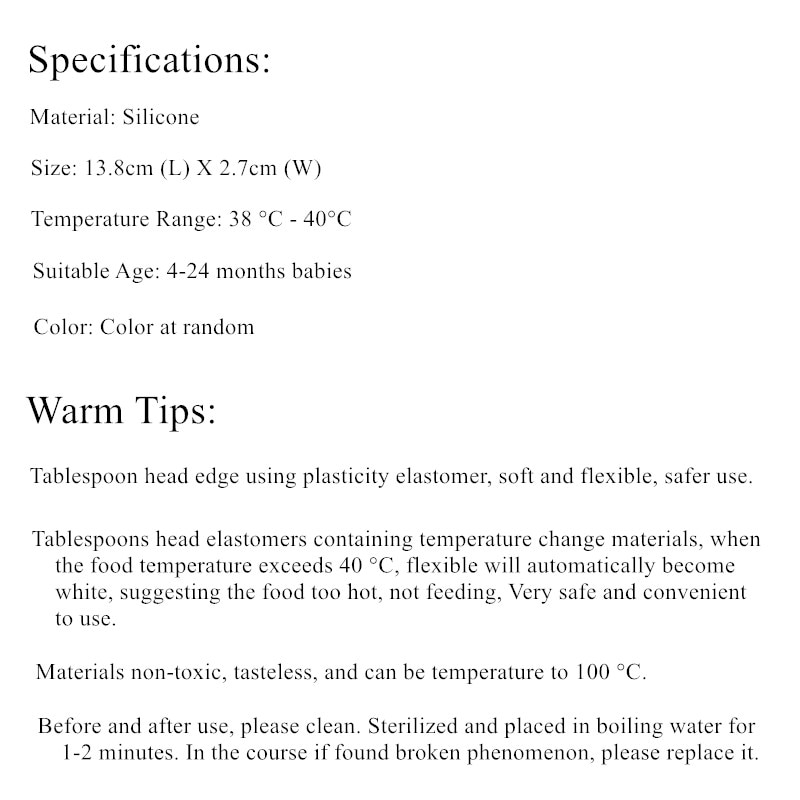 Specifications:

Material: Silicone

Size: 13.8cm (L) X 2.7cm (W)

Temperature Range: 38 °C - 40°C

Suitable Age: 4-24 months babies

Color: Color at random

Warm Tips:

Tablespoon head edge using plasticity elastomer, soft and flexible, safer use.

Tablespoons head elastomers containing temperature change materials, when the food temperature exceeds 40 °C, flexible will automatically become white, suggesting the food too hot, not feeding, Very safe and convenient to use.

Materials non-toxic, tasteless, and can be temperature to 100 °C.

Before and after use, please clean. Sterilized and placed in boiling water for 1-2 minutes. In the course if found broken phenomenon, please replace it.